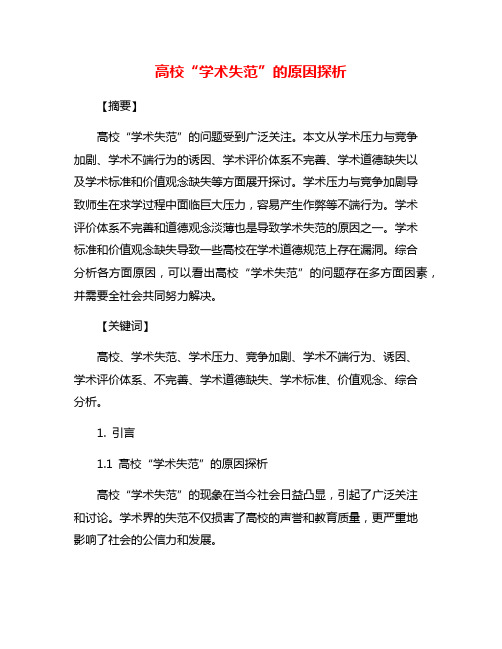 高校“学术失范”的原因探析

【摘要】

高校“学术失范”的问题受到广泛关注。本文从学术压力与竞争加剧、学术不端行为的诱因、学术评价体系不完善、学术道德缺失以及学术标准和价值观念缺失等方面展开探讨。学术压力与竞争加剧导致师生在求学过程中面临巨大压力，容易产生作弊等不端行为。学术评价体系不完善和道德观念淡薄也是导致学术失范的原因之一。学术标准和价值观念缺失导致一些高校在学术道德规范上存在漏洞。综合分析各方面原因，可以看出高校“学术失范”的问题存在多方面因素，并需要全社会共同努力解决。

【关键词】

高校、学术失范、学术压力、竞争加剧、学术不端行为、诱因、学术评价体系、不完善、学术道德缺失、学术标准、价值观念、综合分析。

1. 引言

1.1 高校“学术失范”的原因探析

高校“学术失范”的现象在当今社会日益凸显，引起了广泛关注和讨论。学术界的失范不仅损害了高校的声誉和教育质量，更严重地影响了社会的公信力和发展。